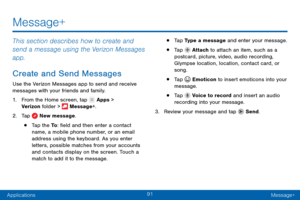 Message+

This section describes how to create and send a message using the Verizon Messages app.

Create and Send Messages

Use the Verizon Messages app to send and receive messages with your friends and family.

1. From the Home screen, tap Apps > Verizon folder > Message+.

2. Tap New message.

• Tap the To: field and then enter a contact name, a mobile phone number, or an email address using the keyboard. As you enter letters, possible matches from your accounts and contacts display on the screen. Touch a match to add it to the message.

• Tap Type a message and enter your message.

• Tap Attach to attach an item, such as a postcard, picture, video, audio recording, Glympse location, location, contact card, or song.

• Tap Emoticon to insert emoticons into your message.

• Tap Voice to record and insert an audio recording into your message.

3. Review your message and tap Send.

Applications 91 Message+